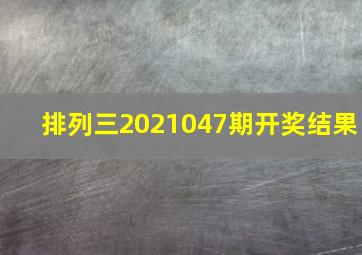 排列三2021047期开奖结果